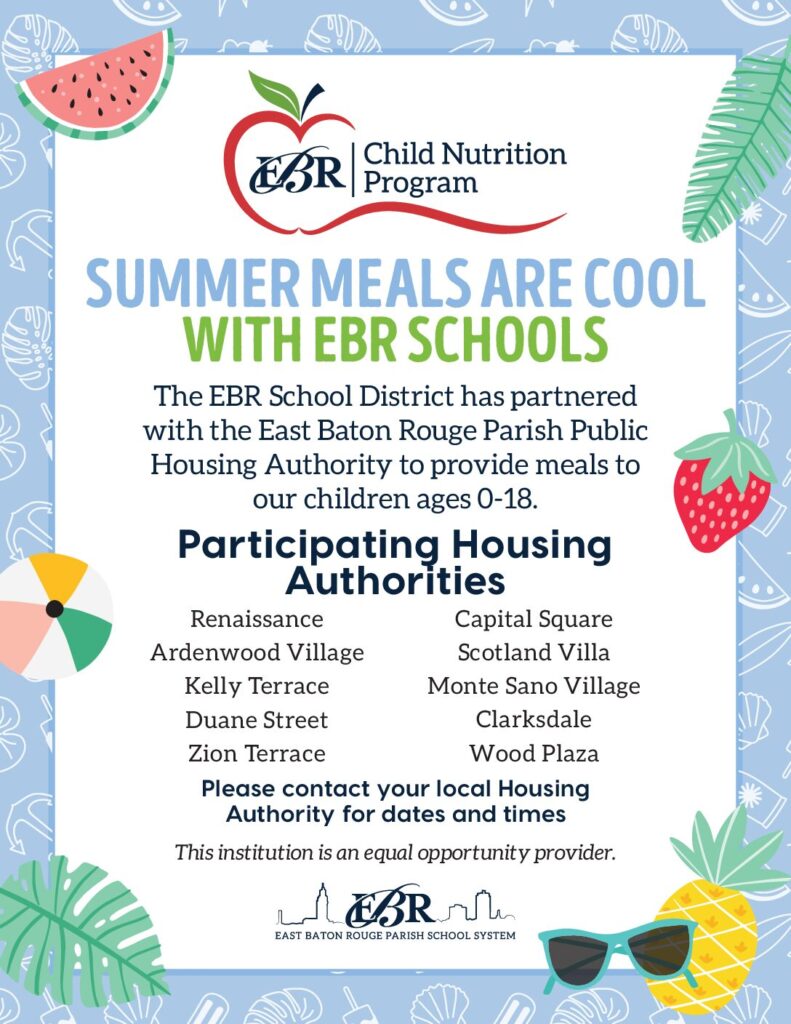 EBR | Child Nutrition Program

SUMMER MEALS ARE COOL WITH EBR SCHOOLS

The EBR School District has partnered with the East Baton Rouge Parish Public Housing Authority to provide meals to our children ages 0-18.

Participating Housing Authorities

Renaissance
Ardenwood Village
Kelly Terrace
Duane Street
Zion Terrace

Capital Square
Scotland Villa
Monte Sano Village
Clarksdale
Wood Plaza

Please contact your local Housing Authority for dates and times

This institution is an equal opportunity provider.

EBR
EAST BATON ROUGE PARISH SCHOOL SYSTEM